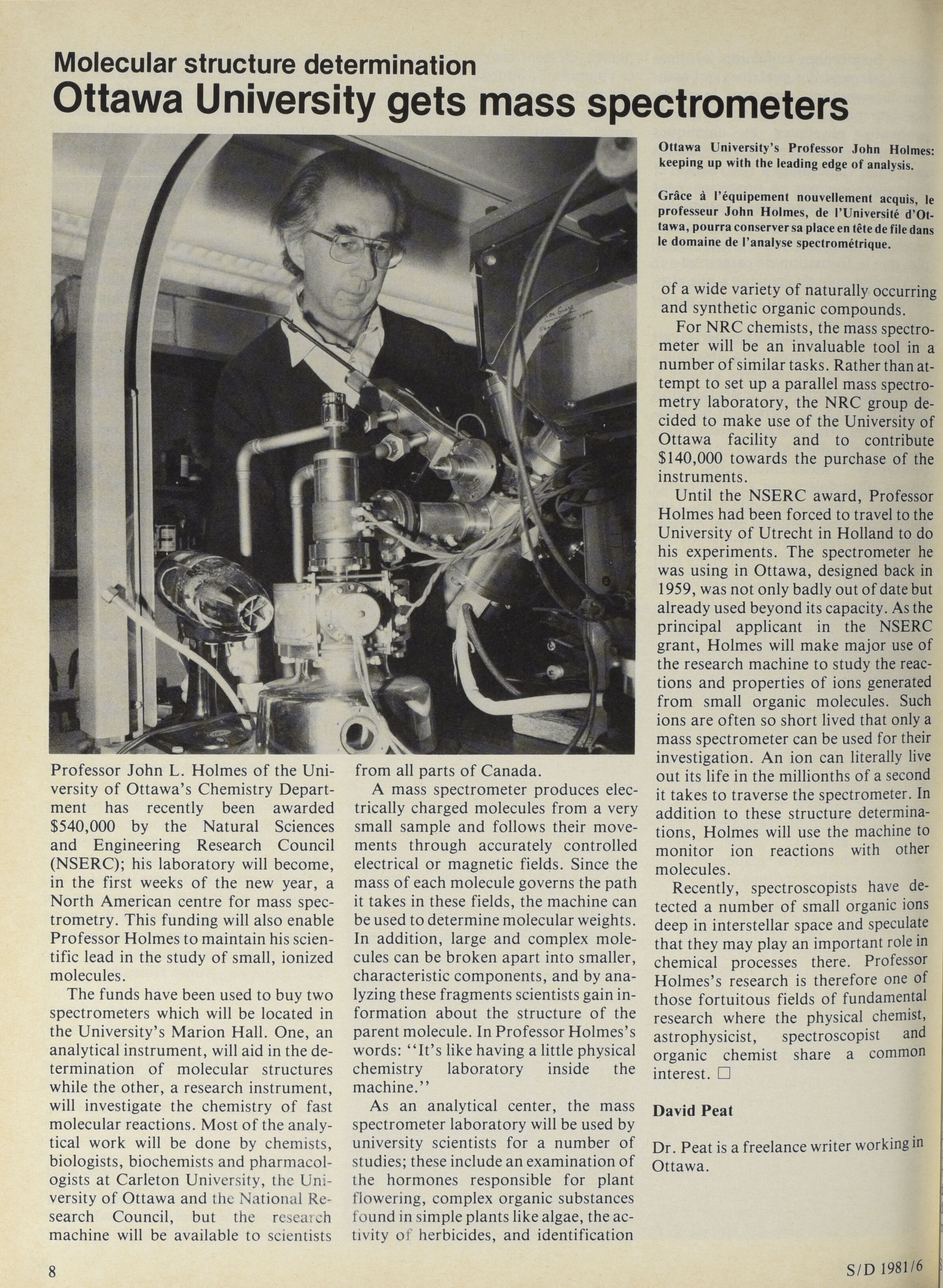 Molecular structure determination
Ottawa University gets mass spectrometers

Ottawa University's Professor John Holmes: keeping up with the leading edge of analysis.

Grâce à l'équipement nouvellement acquis, le professeur John Holmes, de l'Université d'Ottawa, pourra conserver sa place en tête de file dans le domaine de l'analyse spectrométrique.

Professor John L. Holmes of the University of Ottawa's Chemistry Department has recently been awarded $540,000 by the Natural Sciences and Engineering Research Council (NSERC); his laboratory will become, in the first weeks of the new year, a North American centre for mass spectrometry. This funding will also enable Professor Holmes to maintain his scientific lead in the study of small, ionized molecules.

The funds have been used to buy two spectrometers which will be located in the University's Marion Hall. One, an analytical instrument, will aid in the determination of molecular structures while the other, a research instrument, will investigate the chemistry of fast molecular reactions. Most of the analytical work will be done by chemists, biologists, biochemists and pharmacologists at Carleton University, the University of Ottawa and the National Research Council, but the research machine will be available to scientists from all parts of Canada.

A mass spectrometer produces electrically charged molecules from a very small sample and follows their movements through accurately controlled electrical or magnetic fields. Since the mass of each molecule governs the path it takes in these fields, the machine can be used to determine molecular weights. In addition, large and complex molecules can be broken apart into smaller, characteristic components, and by analyzing these fragments scientists gain information about the structure of the parent molecule. In Professor Holmes's words: "It's like having a little physical chemistry laboratory inside the machine."

As an analytical center, the mass spectrometer laboratory will be used by university scientists for a number of studies; these include an examination of the hormones responsible for plant flowering, complex organic substances found in simple plants like algae, the activity of herbicides, and identification of a wide variety of naturally occurring and synthetic organic compounds.

For NRC chemists, the mass spectrometer will be an invaluable tool in a number of similar tasks. Rather than attempt to set up a parallel mass spectrometry laboratory, the NRC group decided to make use of the University of Ottawa facility and to contribute $140,000 towards the purchase of the instruments.

Until the NSERC award, Professor Holmes had been forced to travel to the University of Utrecht in Holland to do his experiments. The spectrometer he was using in Ottawa, designed back in 1959, was not only badly out of date but already used beyond its capacity. As the principal applicant in the NSERC grant, Holmes will make major use of the research machine to study the reactions and properties of ions generated from small organic molecules. Such ions are often so short lived that only a mass spectrometer can be used for their investigation. An ion can literally live out its life in the millionths of a second it takes to traverse the spectrometer. In addition to these structure determinations, Holmes will use the machine to monitor ion reactions with other molecules.

Recently, spectroscopists have detected a number of small organic ions deep in interstellar space and speculate that they may play an important role in chemical processes there. Professor Holmes's research is therefore one of those fortuitous fields of fundamental research where the physical chemist, astrophysicist, spectroscopist and organic chemist share a common interest. □

David Peat

Dr. Peat is a freelance writer working in Ottawa.

8

S/D 1981/6